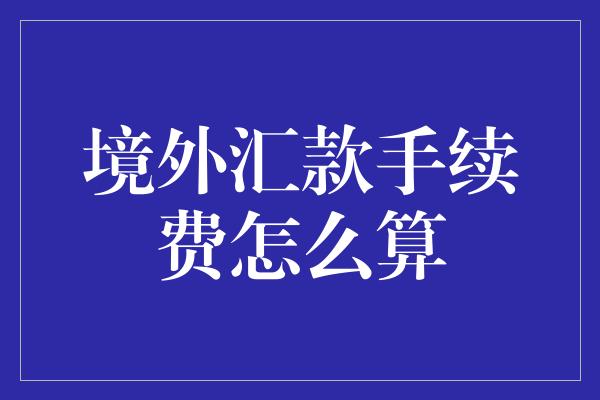 境外汇款手续费怎么算